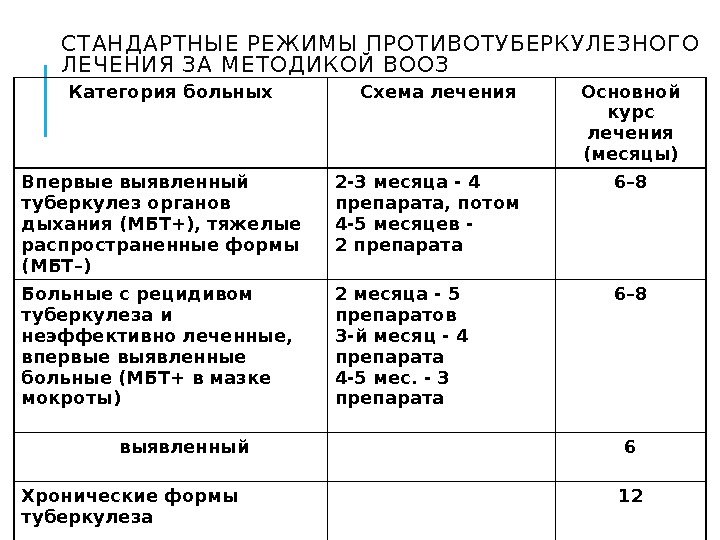 СТАНДАРТНЫЕ РЕЖИМЫ ПРОТИВОТУБЕРКУЛЕЗНОГО ЛЕЧЕНИЯ ЗА МЕТОДИКОЙ ВООЗ

| Категория больных | Схема лечения | Основной курс лечения (месяцы) |
|---|---|---|
| Впервые выявленный туберкулез органов дыхания (МБТ+), тяжелые распространенные формы (МБТ–) | 2-3 месяца - 4 препарата, потом 4-5 месяцев - 2 препарата | 6–8 |
| Больные с рецидивом туберкулеза и неэффективно леченные, впервые выявленные больные (МБТ+ в мазке мокроты) | 2 месяца - 5 препаратов 3-й месяц - 4 препарата 4-5 мес. - 3 препарата | 6–8 |
| выявленный | | 6 |
| Хронические формы туберкулеза | | 12 |